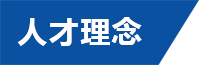 人才理念